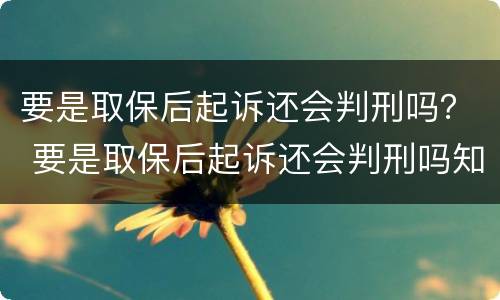 要是取保后起诉还会判刑吗？
要是取保后起诉还会判刑吗知